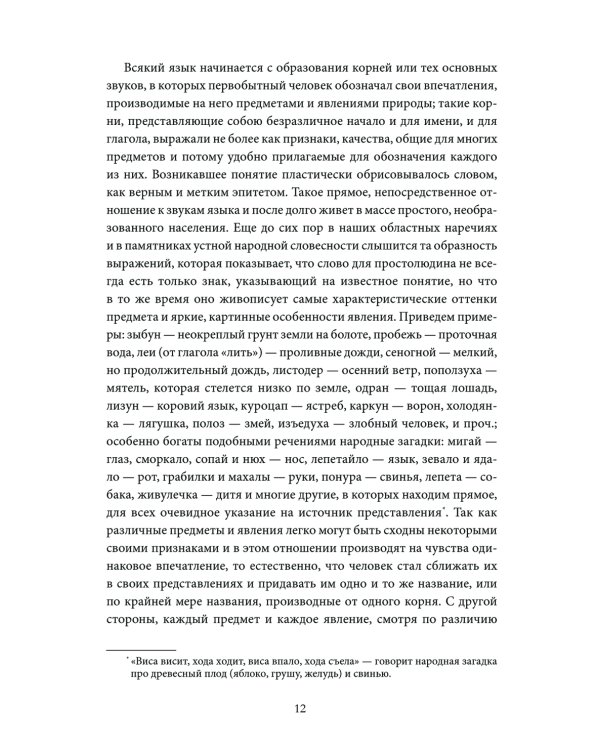 Всякий язык начинается с образования корней или тех основных звуков, в которых первобытный человек обозначал свои впечатления, производимые на него предметами и явлениями природы; такие корни, представляющие собою безразличное начало и для имени, и для глагола, выражали не более как признаки, качества, общие для многих предметов и потому удобно прилагаемые для обозначения каждого из них. Возникавшее понятие пластически обрисовывалось словом, как верным и метким эпитетом. Такое прямое, непосредственное отношение к звукам языка и после долго живет в массе простого, необразованного населения. Еще до сих пор в наших областных наречиях и в памятниках устной народной словесности слышится та образность выражений, которая показывает, что слово для простолюдина не всегда есть только знак, указывающий на известное понятие, но что в то же время оно живописует самые характеристические оттенки предмета и яркие, картинные особенности явления. Приведем примеры: зыбун — неокреплый грунт земли на болоте, пробежь — проточная вода, леи (от глагола «лить») — проливные дожди, сеногной — мелкий, но продолжительный дождь, листодер — осенний ветр, поползуха — мятель, которая стелется низко по земле, одран — тощая лошадь, лизун — коровий язык, куроцап — ястреб, каркун — ворон, холодянка — лягушка, полоз — змей, изъедуха — злобный человек, и проч.; особенно богаты подобными речениями народные загадки: мигай — глаз, сморкало, сопай и нюх — нос, лепетайло — язык, зевало и ядало — рот, грабилки и махалы — руки, понура — свинья, лепета — собака, живулечка — дитя и многие другие, в которых находим прямое, для всех очевидное указание на источник представления*. Так как различные предметы и явления легко могут быть сходны некоторыми своими признаками и в этом отношении производят на чувства одинаковое впечатление, то естественно, что человек стал сближать их в своих представлениях и придавать им одно и то же название, или по крайней мере названия, производные от одного корня. С другой стороны, каждый предмет и каждое явление, смотря по различию

* «Виса висит, хода ходит, виса впало, хода съела» — говорит народная загадка про древесный плод (яблоко, грушу, желудь) и свинью.

12